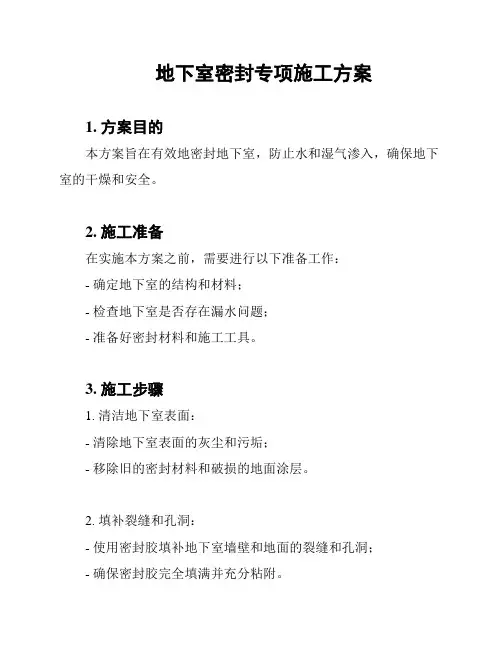 地下室密封专项施工方案

1. 方案目的

本方案旨在有效地密封地下室，防止水和湿气渗入，确保地下室的干燥和安全。

2. 施工准备

在实施本方案之前，需要进行以下准备工作：

- 确定地下室的结构和材料；

- 检查地下室是否存在漏水问题；

- 准备好密封材料和施工工具。

3. 施工步骤

1. 清洁地下室表面：

- 清除地下室表面的灰尘和污垢；

- 移除旧的密封材料和破损的地面涂层。

2. 填补裂缝和孔洞：

- 使用密封胶填补地下室墙壁和地面的裂缝和孔洞；

- 确保密封胶完全填满并充分粘附。